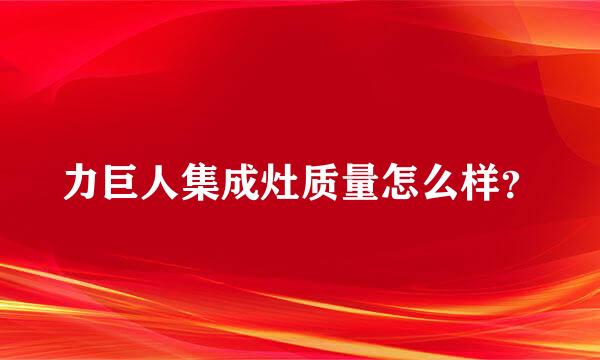 力巨人集成灶质量怎么样?